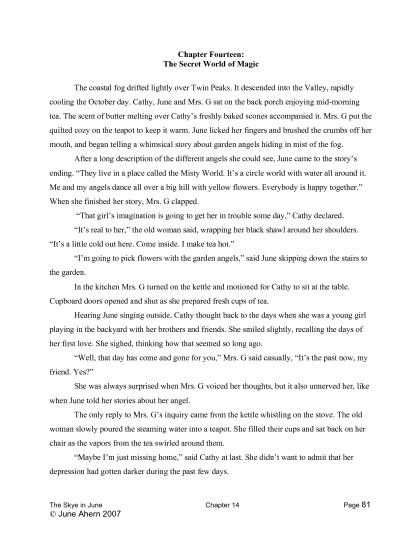 Chapter Fourteen:
The Secret World of Magic

The coastal fog drifted lightly over Twin Peaks. It descended into the Valley, rapidly cooling the October day. Cathy, June and Mrs. G sat on the back porch enjoying mid-morning tea. The scent of butter melting over Cathy's freshly baked scones accompanied it. Mrs. G put the quilted cozy on the teapot to keep it warm. June licked her fingers and brushed the crumbs off her mouth, and began telling a whimsical story about garden angels hiding in mist of the fog.

After a long description of the different angels she could see, June came to the story's ending. "They live in a place called the Misty World. It's a circle world with water all around it. Me and my angels dance all over a big hill with yellow flowers. Everybody is happy together." When she finished her story, Mrs. G clapped.

"That girl's imagination is going to get her in trouble some day," Cathy declared.

"It's real to her," the old woman said, wrapping her black shawl around her shoulders. "It's a little cold out here. Come inside. I make tea hot."

"I'm going to pick flowers with the garden angels," said June skipping down the stairs to the garden.

In the kitchen Mrs. G turned on the kettle and motioned for Cathy to sit at the table. Cupboard doors opened and shut as she prepared fresh cups of tea.

Hearing June singing outside, Cathy thought back to the days when she was a young girl playing in the backyard with her brothers and friends. She smiled slightly, recalling the days of her first love. She sighed, thinking how that seemed so long ago.

"Well, that day has come and gone for you," Mrs. G said casually, "It's the past now, my friend. Yes?"

She was always surprised when Mrs. G voiced her thoughts, but it also unnerved her, like when June told her stories about her angel.

The only reply to Mrs. G's inquiry came from the kettle whistling on the stove. The old woman slowly poured the steaming water into a teapot. She filled their cups and sat back on her chair as the vapors from the tea swirled around them.

"Maybe I'm just missing home," said Cathy at last. She didn't want to admit that her depression had gotten darker during the past few days.

The Skye in June Chapter 14 Page 81
© June Ahern 2007